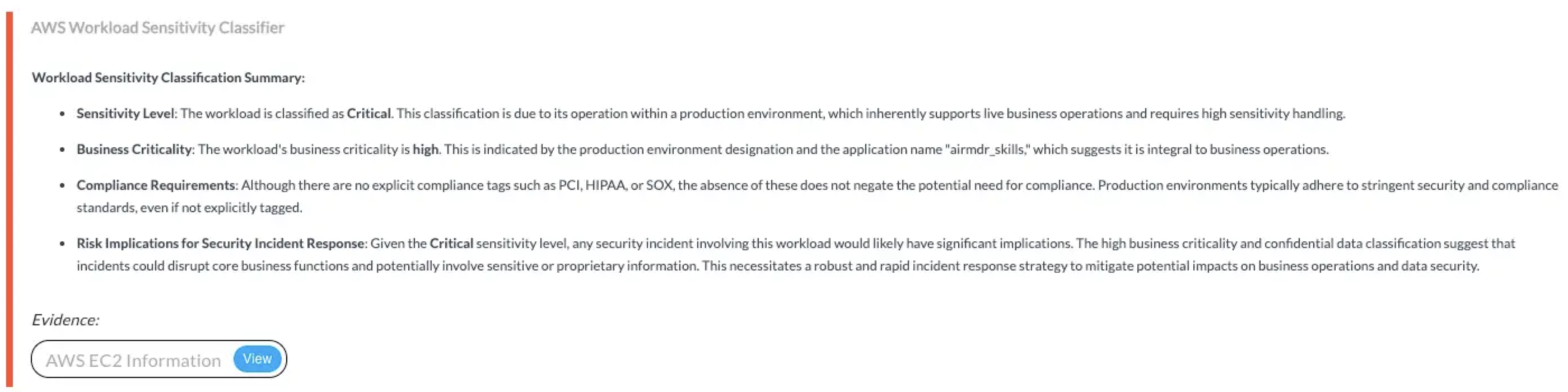 AWS Workload Sensitivity Classifier

Workload Sensitivity Classification Summary:

- Sensitivity Level: The workload is classified as Critical. This classification is due to its operation within a production environment, which inherently supports live business operations and requires high sensitivity handling.
- Business Criticality: The workload's business criticality is high. This is indicated by the production environment designation and the application name "airmdr_skills," which suggests it is integral to business operations.
- Compliance Requirements: Although there are no explicit compliance tags such as PCI, HIPAA, or SOX, the absence of these does not negate the potential need for compliance. Production environments typically adhere to stringent security and compliance standards, even if not explicitly tagged.
- Risk Implications for Security Incident Response: Given the Critical sensitivity level, any security incident involving this workload would likely have significant implications. The high business criticality and confidential data classification suggest that incidents could disrupt core business functions and potentially involve sensitive or proprietary information. This necessitates a robust and rapid incident response strategy to mitigate potential impacts on business operations and data security.

Evidence:

AWS EC2 Information View